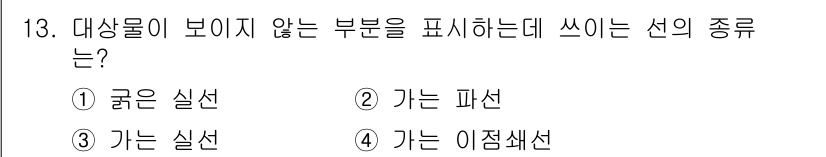 13. 대상물이 보이지 않는 부분을 표시하는데 쓰이는 선의 종류는?

① 굵은 실선　② 가는 파선

③ 가는 실선　④ 가는 이점쇄선